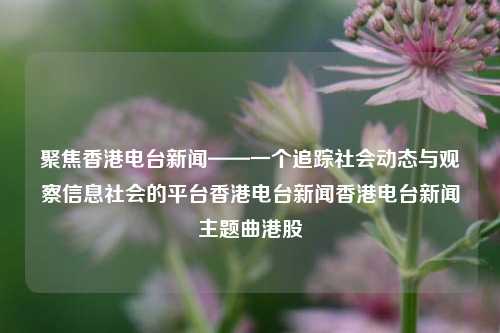 聚焦香港电台新闻——一个追踪社会动态与观察信息社会的平台香港电台新闻香港电台新闻主题曲港股